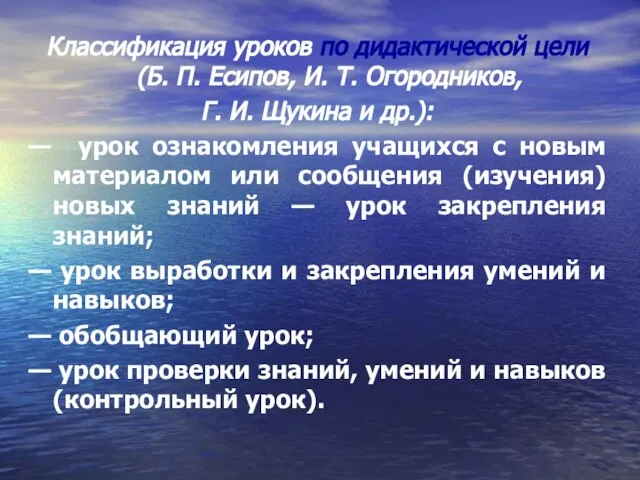 Классификация уроков по дидактической цели (Б. П. Есипов, И. Т. Огородников, Г. И. Щукина и др.):

— урок ознакомления учащихся с новым материалом или сообщения (изучения) новых знаний — урок закрепления знаний;

— урок выработки и закрепления умений и навыков;

— обобщающий урок;

— урок проверки знаний, умений и навыков (контрольный урок).